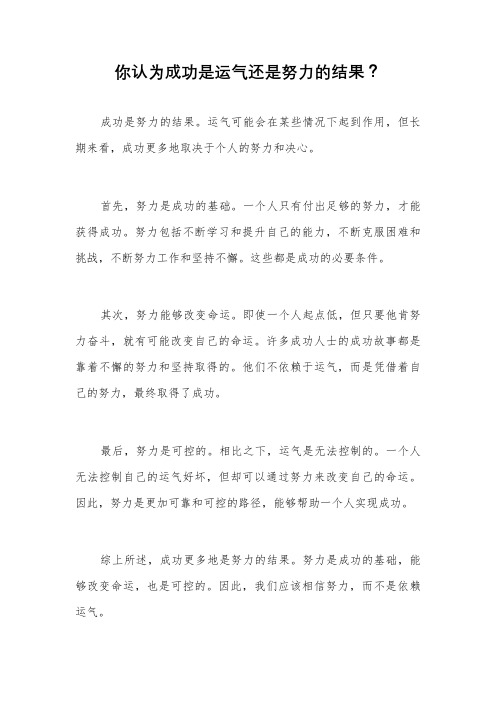 你认为成功是运气还是努力的结果？

成功是努力的结果。运气可能会在某些情况下起到作用，但长期来看，成功更多地取决于个人的努力和决心。

首先，努力是成功的基础。一个人只有付出足够的努力，才能获得成功。努力包括不断学习和提升自己的能力，不断克服困难和挑战，不断努力工作和坚持不懈。这些都是成功的必要条件。

其次，努力能够改变命运。即使一个人起点低，但只要他肯努力奋斗，就有可能改变自己的命运。许多成功人士的成功故事都是靠着不懈的努力和坚持取得的。他们不依赖于运气，而是凭借着自己的努力，最终取得了成功。

最后，努力是可控的。相比之下，运气是无法控制的。一个人无法控制自己的运气好坏，但却可以通过努力来改变自己的命运。因此，努力是更加可靠和可控的路径，能够帮助一个人实现成功。

综上所述，成功更多地是努力的结果。努力是成功的基础，能够改变命运，也是可控的。因此，我们应该相信努力，而不是依赖运气。